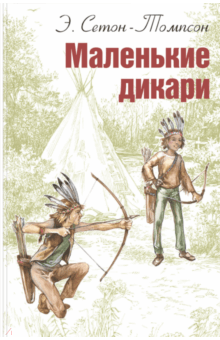 Э. Сетон-Томпсон

Маленькие дикари